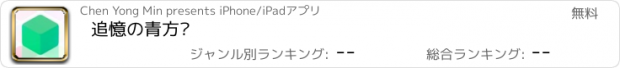 Chen Yong Min presents iPhone/iPadアプリ

無料

追憶の青方?

ジャンル別ランキング: --

総合ランキング: --